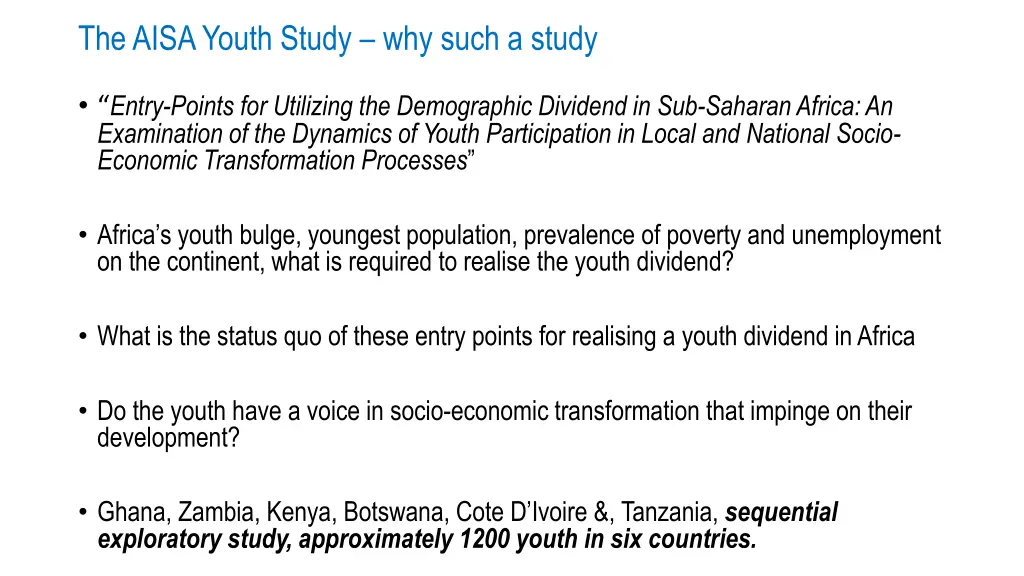 The AISA Youth Study – why such a study

• “Entry-Points for Utilizing the Demographic Dividend in Sub-Saharan Africa: An Examination of the Dynamics of Youth Participation in Local and National Socio-Economic Transformation Processes”

• Africa’s youth bulge, youngest population, prevalence of poverty and unemployment on the continent, what is required to realise the youth dividend?

• What is the status quo of these entry points for realising a youth dividend in Africa

• Do the youth have a voice in socio-economic transformation that impinge on their development?

• Ghana, Zambia, Kenya, Botswana, Cote D’Ivoire &, Tanzania, sequential exploratory study, approximately 1200 youth in six countries.